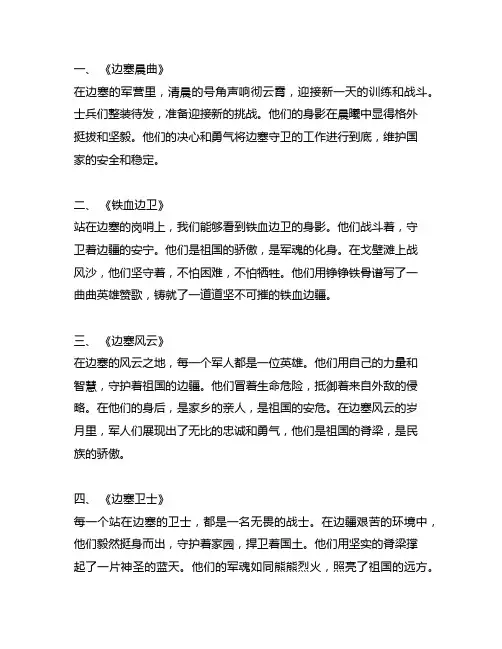 一、《边塞晨曲》
在边塞的军营里，清晨的号角声响彻云霄，迎接新一天的训练和战斗。士兵们整装待发，准备迎接新的挑战。他们的身影在晨曦中显得格外挺拔和坚毅。他们的决心和勇气将边塞守卫的工作进行到底，维护国家的安全和稳定。

二、《铁血边卫》
站在边塞的岗哨上，我们能够看到铁血边卫的身影。他们战斗着，守卫着边疆的安宁。他们是祖国的骄傲，是军魂的化身。在戈壁滩上战风沙，他们坚守着，不怕困难，不怕牺牲。他们用铮铮铁骨谱写了一曲曲英雄赞歌，铸就了一道道坚不可摧的铁血边疆。

三、《边塞风云》
在边塞的风云之地，每一个军人都是一位英雄。他们用自己的力量和智慧，守护着祖国的边疆。他们冒着生命危险，抵御着来自外敌的侵略。在他们的身后，是家乡的亲人，是祖国的安危。在边塞风云的岁月里，军人们展现出了无比的忠诚和勇气，他们是祖国的脊梁，是民族的骄傲。

四、《边塞卫士》
每一个站在边塞的卫士，都是一名无畏的战士。在边疆艰苦的环境中，他们毅然挺身而出，守护着家园，捍卫着国土。他们用坚实的脊梁撑起了一片神圣的蓝天。他们的军魂如同熊熊烈火，照亮了祖国的远方。